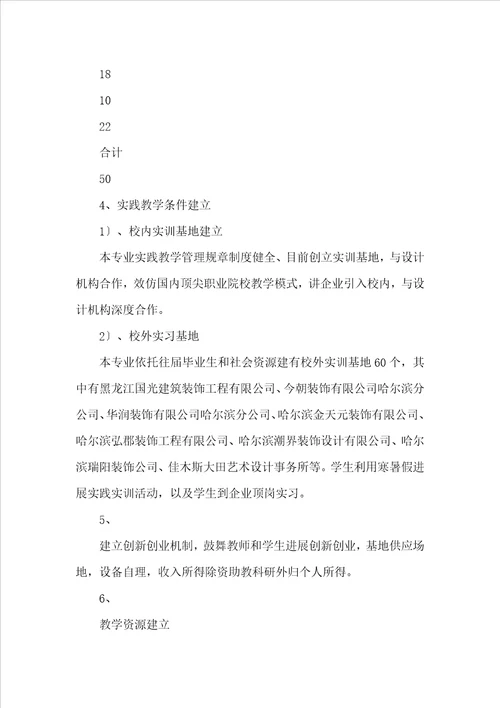 18

10

22

合计

50

4、实践教学条件建立

1）、校内实训基地建立

本专业实践教学管理规章制度健全、目前创立实训基地，与设计机构合作，效仿国内顶尖职业院校教学模式，讲企业引入校内，与设计机构深度合作。

2）、校外实习基地

本专业依托往届毕业生和社会资源建有校外实训基地60个，其中有黑龙江国光建筑装饰工程有限公司、今朝装饰有限公司哈尔滨分公司、华润装饰有限公司哈尔滨分公司、哈尔滨金天元装饰有限公司、哈尔滨弘郡装饰工程有限公司、哈尔滨潮界装饰设计有限公司、哈尔滨瑞阳装饰公司、佳木斯大田艺术设计事务所等。学生利用寒暑假进展实践实训活动，以及学生到企业顶岗实习。

5、

建立创新创业机制，鼓舞教师和学生进展创新创业，基地供应场地，设备自理，收入所得除资助教科研外归个人所得。

6、

教学资源建立